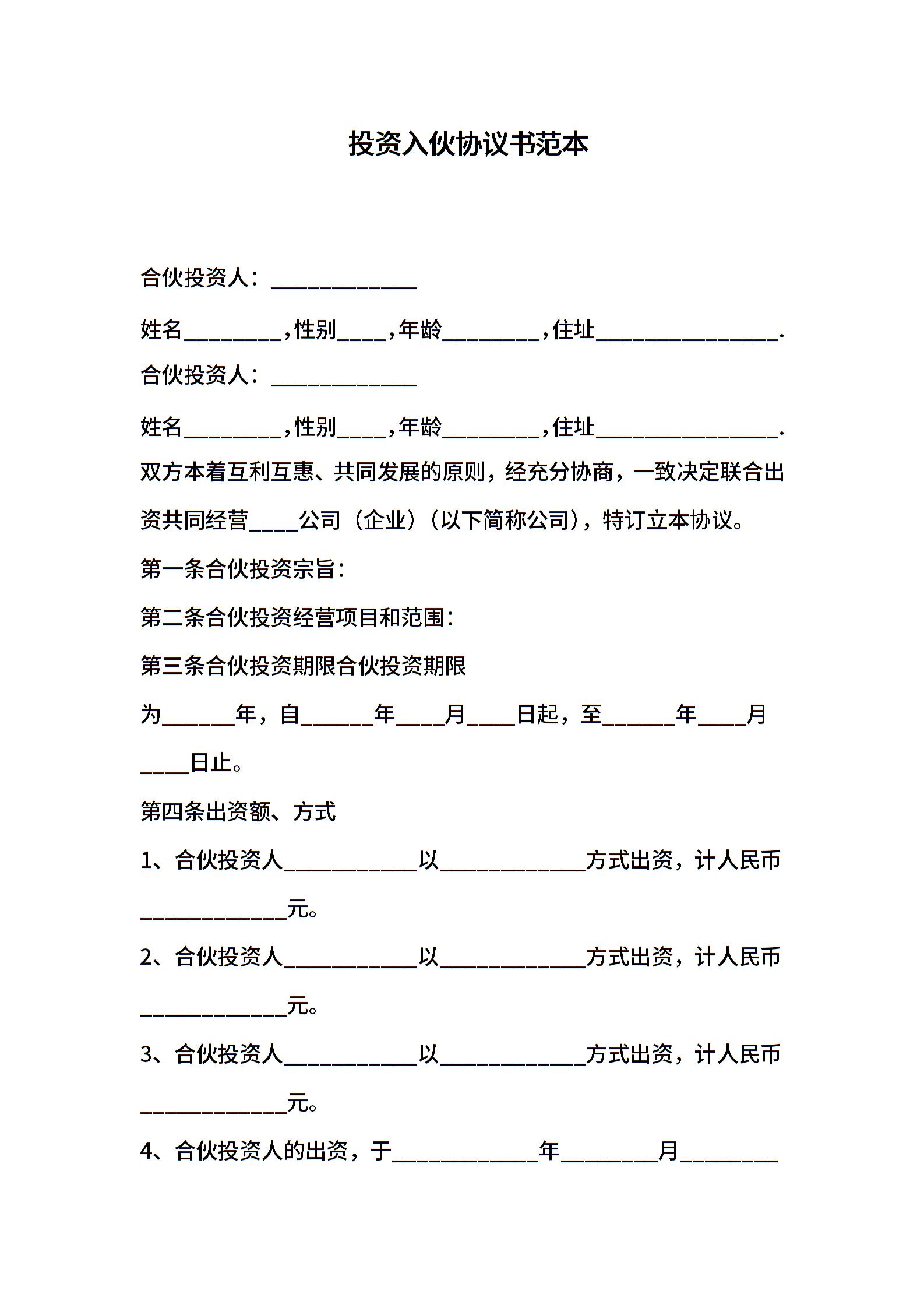 投资入伙协议书范本

合伙投资人：____________

姓名________,性别____,年龄________,住址_______________.

合伙投资人：____________

姓名________,性别____,年龄________,住址_______________.

双方本着互利互惠、共同发展的原则，经充分协商，一致决定联合出资共同经营____公司（企业）（以下简称公司），特订立本协议。

第一条合伙投资宗旨：

第二条合伙投资经营项目和范围：

第三条合伙投资期限合伙投资期限

为______年，自______年____月____日起，至______年____月____日止。

第四条出资额、方式

1、合伙投资人___________以____________方式出资，计人民币____________元。

2、合伙投资人___________以____________方式出资，计人民币____________元。

3、合伙投资人___________以____________方式出资，计人民币____________元。

4、合伙投资人的出资，于____________年________月________